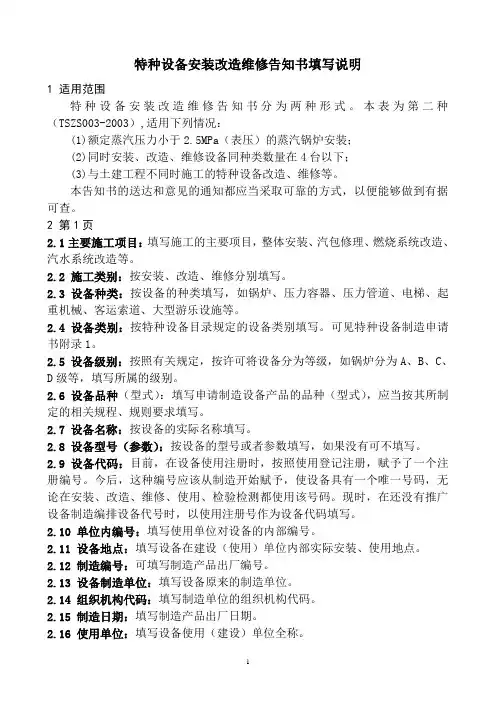 特种设备安装改造维修告知书填写说明

1 适用范围

特种设备安装改造维修告知书分为两种形式。本表为第二种（TSZS003-2003）,适用下列情况：

(1)额定蒸汽压力小于 2.5MPa（表压）的蒸汽锅炉安装；

(2)同时安装、改造、维修设备同种类数量在 4 台以下；

(3)与土建工程不同时施工的特种设备改造、维修等。

本告知书的送达和意见的通知都应当采取可靠的方式，以便能够做到有据可查。

2 第 1 页

2.1 主要施工项目：填写施工的主要项目，整体安装、汽包修理、燃烧系统改造、汽水系统改造等。

2.2 施工类别：按安装、改造、维修分别填写。

2.3 设备种类：按设备的种类填写，如锅炉、压力容器、压力管道、电梯、起重机械、客运索道、大型游乐设施等。

2.4 设备类别：按特种设备目录规定的设备类别填写。可见特种设备制造申请书附录 1。

2.5 设备级别：按照有关规定，按许可将设备分为等级，如锅炉分为 A、B、C、D 级等，填写所属的级别。

2.6 设备品种（型式）：填写申请制造设备产品的品种（型式），应当按其所制定的相关规程、规则要求填写。

2.7 设备名称：按设备的实际名称填写。

2.8 设备型号（参数）：按设备的型号或者参数填写，如果没有可不填写。

2.9 设备代码：目前，在设备使用注册时，按照使用登记注册，赋予了一个注册编号。今后，这种编号应该从制造开始赋予，使设备具有一个唯一号码，无论在安装、改造、维修、使用、检验检测都使用该号码。现时，在还没有推广设备制造编排设备代号时，以使用注册号作为设备代码填写。

2.10 单位内编号：填写使用单位对设备的内部编号。

2.11 设备地点：填写设备在建设（使用）单位内部实际安装、使用地点。

2.12 制造编号：可填写制造产品出厂编号。

2.13 设备制造单位：填写设备原来的制造单位。

2.14 组织机构代码：填写制造单位的组织机构代码。

2.15 制造日期：填写制造产品出厂日期。

2.16 使用单位：填写设备使用（建设）单位全称。

1